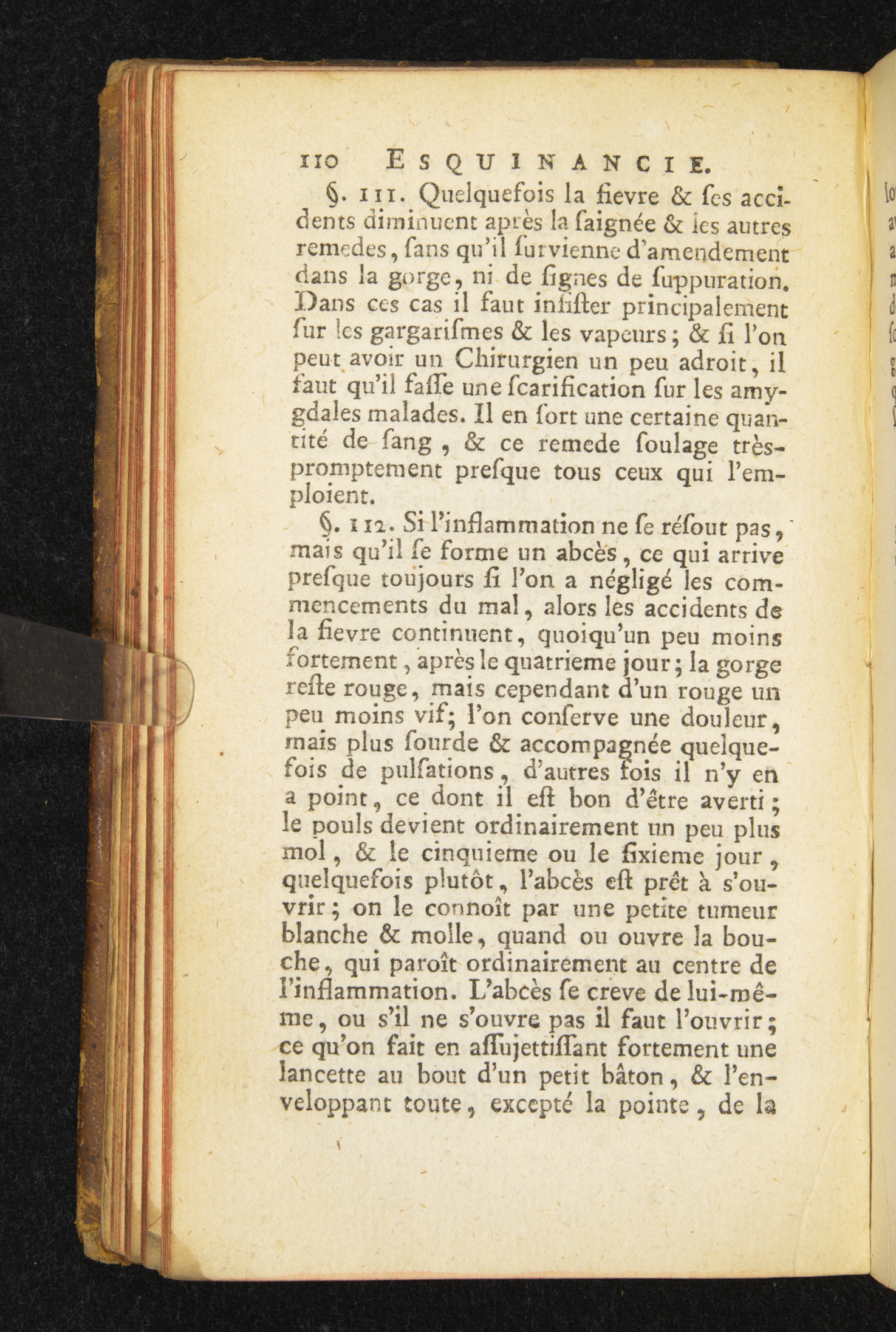 110 ESQUINANCIE.

§. 111. Quelquefois la fievre & ſes accidents diminuent après la ſaignée & les autres remedes, ſans qu'il ſurvienne d'amendement dans la gorge, ni de ſignes de ſuppuration. Dans ces cas il faut inſiſter principalement ſur les gargariſmes & les vapeurs; & ſi l'on peut avoir un Chirurgien un peu adroit, il faut qu'il faſſe une ſcarification ſur les amygdales malades. Il en ſort une certaine quantité de ſang, & ce remede ſoulage très-promptement preſque tous ceux qui l'emploient.

§. 112. Si l'inflammation ne ſe réſout pas, mais qu'il ſe forme un abcès, ce qui arrive preſque toujours ſi l'on a négligé les commencements du mal, alors les accidents de la fievre continuent, quoiqu'un peu moins fortement, après le quatrieme jour; la gorge reſte rouge, mais cependant d'un rouge un peu moins vif; l'on conſerve une douleur, mais plus ſourde & accompagnée quelquefois de pulſations, d'autres fois il n'y en a point, ce dont il eſt bon d'être averti; le pouls devient ordinairement un peu plus mol, & le cinquieme ou le ſixieme jour, quelquefois plutôt, l'abcès eſt prêt à s'ouvrir; on le connoît par une petite tumeur blanche & molle, quand ou ouvre la bouche, qui paroît ordinairement au centre de l'inflammation. L'abcès ſe creve de lui-même, ou s'il ne s'ouvre pas il faut l'ouvrir; ce qu'on fait en aſſujettiſſant fortement une lancette au bout d'un petit bâton, & l'enveloppant toute, excepté la pointe, de la